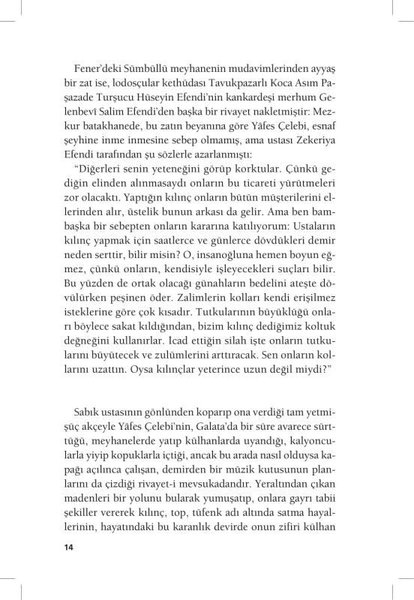 Fener'deki Sümbüllü meyhanenin mudavimlerinden ayyaş bir zat ise, lodosçular kethüdası Tavukpazarlı Koca Asım Paşazade Turşucu Hüseyin Efendi'nin kankardeşi merhum Gelenbevî Salim Efendi'den başka bir rivayet nakletmiştir: Mezkur batakhanede, bu zatın beyanına göre Yâfes Çelebi, esnaf şeyhine inme inmesine sebep olmamış, ama ustası Zekeriya Efendi tarafından şu sözlerle azarlanmıştı:

"Diğerleri senin yeteneğini görüp korktular. Çünkü gediğin elinden alınmasaydı onların bu ticareti yürütmeleri zor olacaktı. Yaptığın kılınç onların bütün müşterilerini ellerinden alır, üstelik bunun arkası da gelir. Ama ben bambaşka bir sebepten onların kararına katılıyorum: Ustaların kılınç yapmak için saatlerce ve günlerce dövdükleri demir neden serttir, bilir misin? O, insanoğluna hemen boyun eğmez, çünkü onların, kendisiyle işleyecekleri suçları bilir. Bu yüzden de ortak olacağı günahların bedelini ateşte dövülürken peşinen öder. Zalimlerin kolları kendi erişilmez isteklerine göre çok kısadır. Tutkularının büyüklüğü onları böylece sakat kıldığından, bizim kılınç dediğimiz koltuk değneğini kullanırlar. Icad ettiğin silah işte onların tutkularını büyütecek ve zulümlerini arttıracak. Sen onların kollarını uzattın. Oysa kılınçlar yeterince uzun değil miydi?"

Sabık ustasının gönlünden koparıp ona verdiği tam yetmişüç akçeyle Yâfes Çelebi'nin, Galata'da bir süre avarece sürttüğü, meyhanelerde yatıp külhanlarda uyandığı, kalyoncularla yiyip kopuklarla içtiği, ancak bu arada nasıl olduysa kapağı açılınca çalışan, demirden bir müzik kutusunun planlarını da çizdiği rivayet-i mevsukadandır. Yeraltından çıkan madenleri bir yolunu bularak yumuşatıp, onlara gayrı tabii şekiller vererek kılınç, top, tüfenk adı altında satma hayallerinin, hayatındaki bu karanlık devirde onun zifiri külhan

14